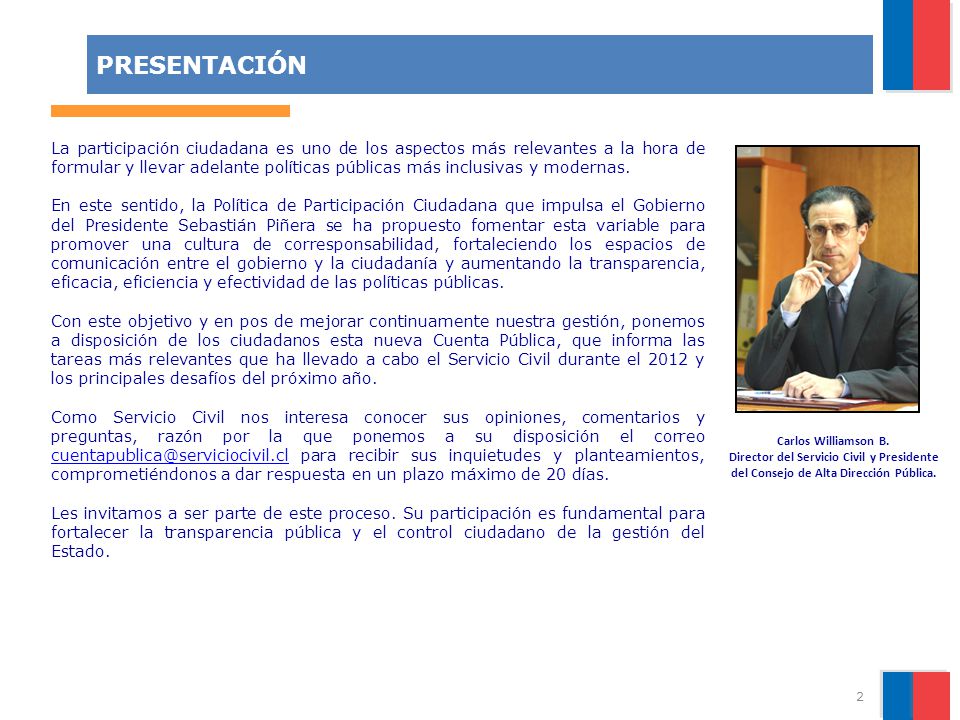 PRESENTACIÓN

La participación ciudadana es uno de los aspectos más relevantes a la hora de formular y llevar adelante políticas públicas más inclusivas y modernas.

En este sentido, la Política de Participación Ciudadana que impulsa el Gobierno del Presidente Sebastián Piñera se ha propuesto fomentar esta variable para promover una cultura de corresponsabilidad, fortaleciendo los espacios de comunicación entre el gobierno y la ciudadanía y aumentando la transparencia, eficacia, eficiencia y efectividad de las políticas públicas.

Con este objetivo y en pos de mejorar continuamente nuestra gestión, ponemos a disposición de los ciudadanos esta nueva Cuenta Pública, que informa las tareas más relevantes que ha llevado a cabo el Servicio Civil durante el 2012 y los principales desafíos del próximo año.

Como Servicio Civil nos interesa conocer sus opiniones, comentarios y preguntas, razón por la que ponemos a su disposición el correo cuentapublica@serviciocivil.cl para recibir sus inquietudes y planteamientos, comprometiéndonos a dar respuesta en un plazo máximo de 20 días.

Les invitamos a ser parte de este proceso. Su participación es fundamental para fortalecer la transparencia pública y el control ciudadano de la gestión del Estado.

Carlos Williamson B.
Director del Servicio Civil y Presidente del Consejo de Alta Dirección Pública.

2